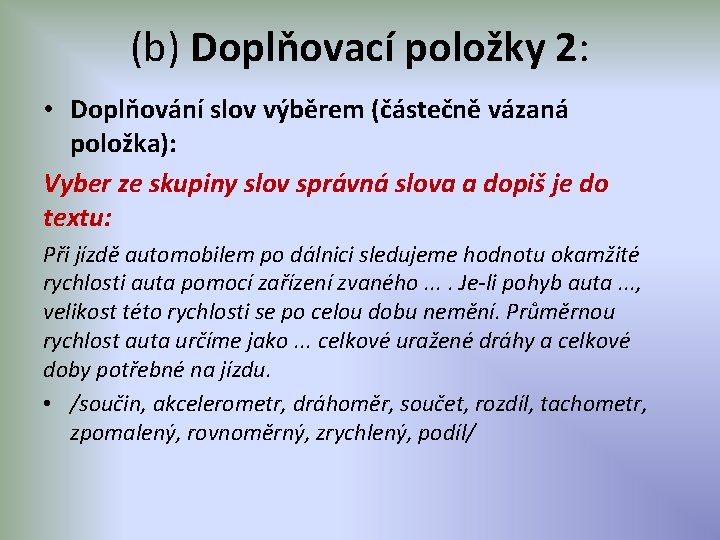 (b) Doplňovací položky 2:

• Doplňování slov výběrem (částečně vázaná položka):

Vyber ze skupiny slov správná slova a dopiš je do textu:

Při jízdě automobilem po dálnici sledujeme hodnotu okamžité rychlosti auta pomocí zařízení zvaného ... . Je-li pohyb auta ..., velikost této rychlosti se po celou dobu nemění. Průměrnou rychlost auta určíme jako ... celkové uražené dráhy a celkové doby potřebné na jízdu.

• /součin, akcelerometr, dráhoměr, součet, rozdíl, tachometr, zpomalený, rovnoměrný, zrychlený, podíl/